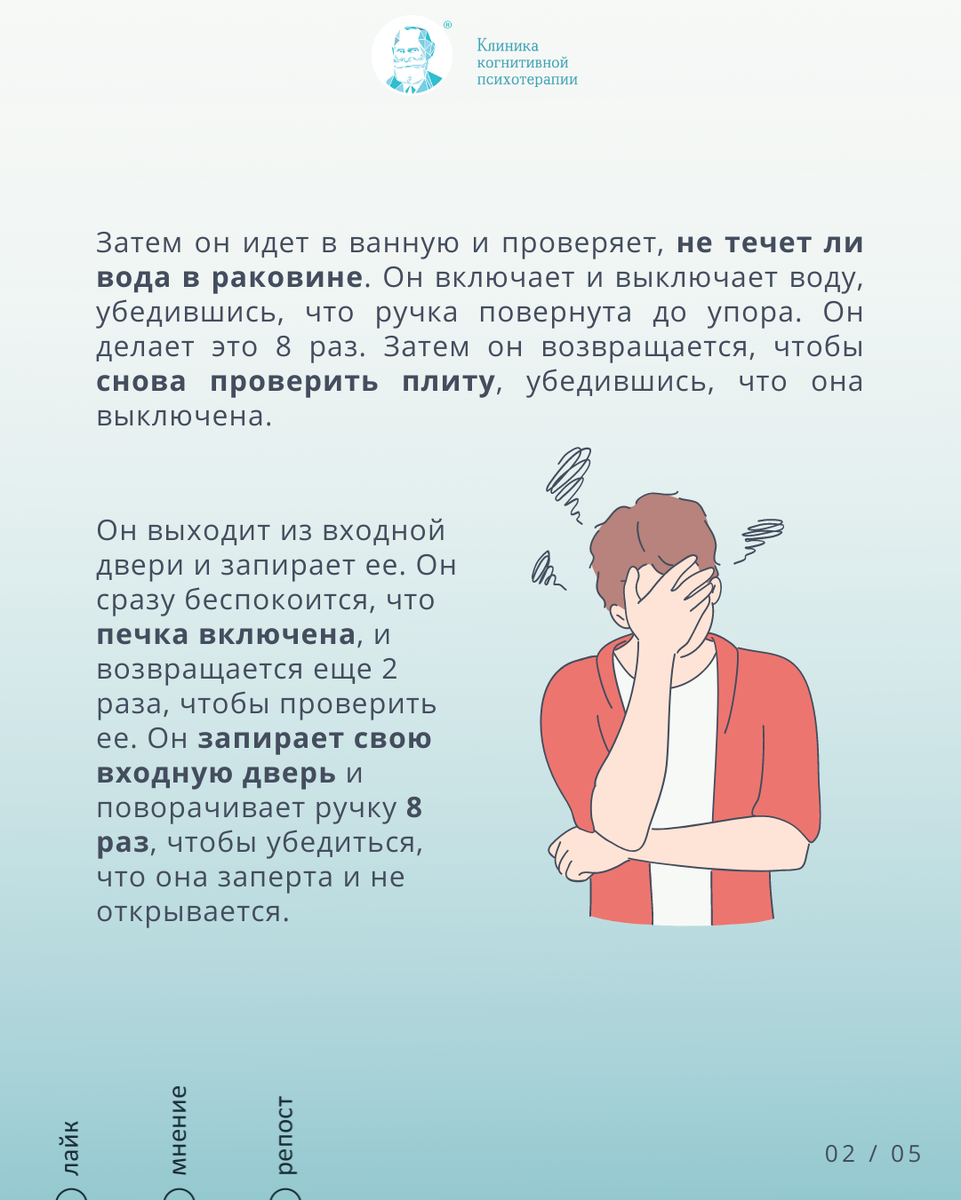 Клиника
когнитивной
психотерапии

Затем он идет в ванную и проверяет, не течет ли вода в раковине. Он включает и выключает воду, убедившись, что ручка повернута до упора. Он делает это 8 раз. Затем он возвращается, чтобы снова проверить плиту, убедившись, что она выключена.

Он выходит из входной двери и запирает ее. Он сразу беспокоится, что печка включена, и возвращается еще 2 раза, чтобы проверить ее. Он запирает свою входную дверь и поворачивает ручку 8 раз, чтобы убедиться, что она заперта и не открывается.

лайк
мнение
репост

02 / 05